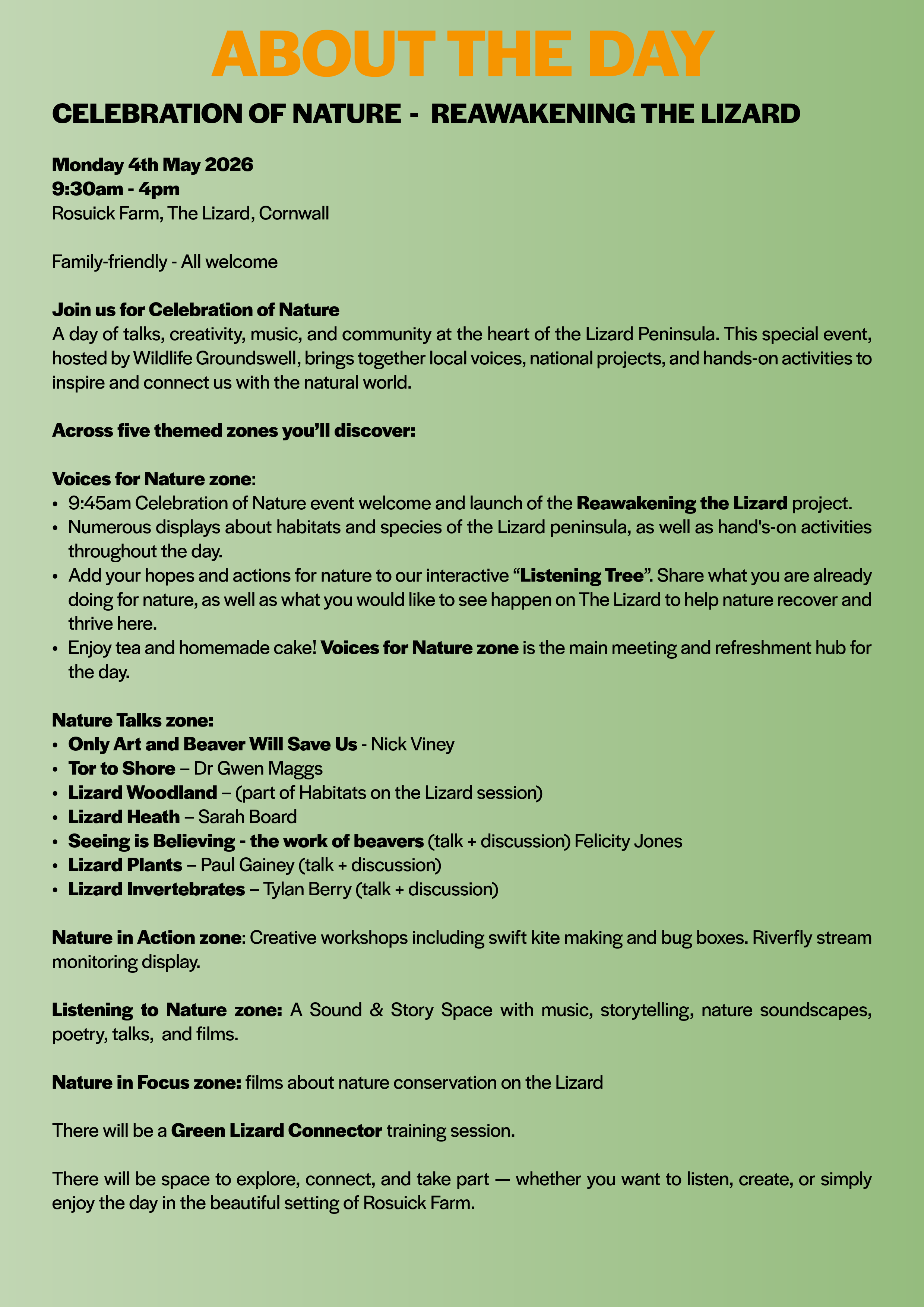 ABOUT THE DAY

CELEBRATION OF NATURE - REAWAKENING THE LIZARD

Monday 4th May 2026
9:30am - 4pm
Rosuick Farm, The Lizard, Cornwall

Family-friendly - All welcome

Join us for Celebration of Nature
A day of talks, creativity, music, and community at the heart of the Lizard Peninsula. This special event, hosted by Wildlife Groundswell, brings together local voices, national projects, and hands-on activities to inspire and connect us with the natural world.

Across five themed zones you'll discover:

Voices for Nature zone:
• 9:45am Celebration of Nature event welcome and launch of the Reawakening the Lizard project.
• Numerous displays about habitats and species of the Lizard peninsula, as well as hand's-on activities throughout the day.
• Add your hopes and actions for nature to our interactive "Listening Tree". Share what you are already doing for nature, as well as what you would like to see happen on The Lizard to help nature recover and thrive here.
• Enjoy tea and homemade cake! Voices for Nature zone is the main meeting and refreshment hub for the day.

Nature Talks zone:
• Only Art and Beaver Will Save Us - Nick Viney
• Tor to Shore – Dr Gwen Maggs
• Lizard Woodland – (part of Habitats on the Lizard session)
• Lizard Heath – Sarah Board
• Seeing is Believing - the work of beavers (talk + discussion) Felicity Jones
• Lizard Plants – Paul Gainey (talk + discussion)
• Lizard Invertebrates – Tylan Berry (talk + discussion)

Nature in Action zone: Creative workshops including swift kite making and bug boxes. Riverfly stream monitoring display.

Listening to Nature zone: A Sound & Story Space with music, storytelling, nature soundscapes, poetry, talks, and films.

Nature in Focus zone: films about nature conservation on the Lizard

There will be a Green Lizard Connector training session.

There will be space to explore, connect, and take part — whether you want to listen, create, or simply enjoy the day in the beautiful setting of Rosuick Farm.